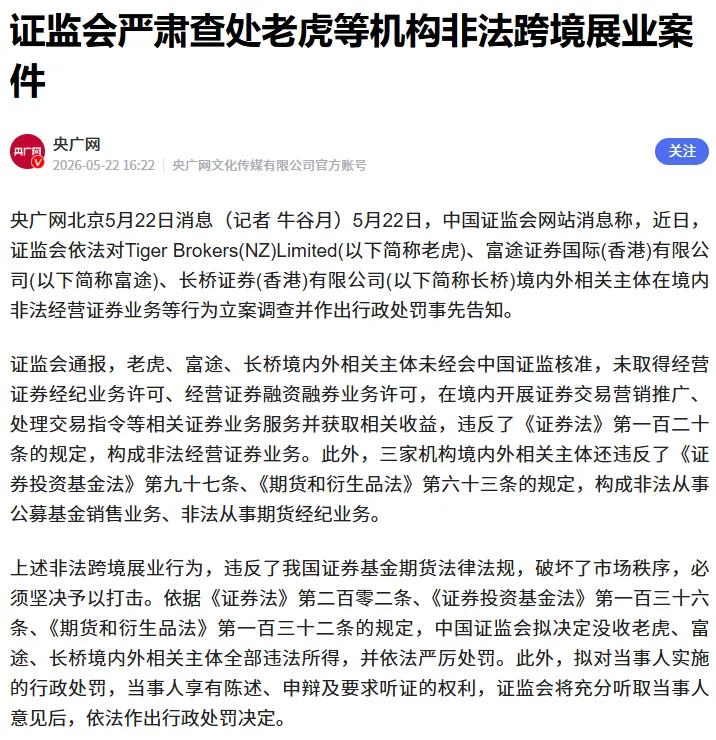 证监会严肃查处老虎等机构非法跨境展业案件

央广网
央广网
2026-05-22 16:22 | 央广网文化传媒有限公司官方账号
关注

央广网北京5月22日消息（记者 牛谷月）5月22日，中国证监会网站消息称，近日，证监会依法对Tiger Brokers(NZ)Limited(以下简称老虎)、富途证券国际(香港)有限公司(以下简称富途)、长桥证券(香港)有限公司(以下简称长桥)境内外相关主体在境内非法经营证券业务等行为立案调查并作出行政处罚事先告知。

证监会通报，老虎、富途、长桥境内外相关主体未经会中国证监核准，未取得经营证券经纪业务许可、经营证券融资融券业务许可，在境内开展证券交易营销推广、处理交易指令等相关证券业务服务并获取相关收益，违反了《证券法》第一百二十条的规定，构成非法经营证券业务。此外，三家机构境内外相关主体还违反了《证券投资基金法》第九十七条、《期货和衍生品法》第六十三条的规定，构成非法从事公募基金销售业务、非法从事期货经纪业务。

上述非法跨境展业行为，违反了我国证券基金期货法律法规，破坏了市场秩序，必须坚决予以打击。依据《证券法》第二百零二条、《证券投资基金法》第一百三十六条、《期货和衍生品法》第一百三十二条的规定，中国证监会拟决定没收老虎、富途、长桥境内外相关主体全部违法所得，并依法严厉处罚。此外，拟对当事人实施的行政处罚，当事人享有陈述、申辩及要求听证的权利，证监会将充分听取当事人意见后，依法作出行政处罚决定。